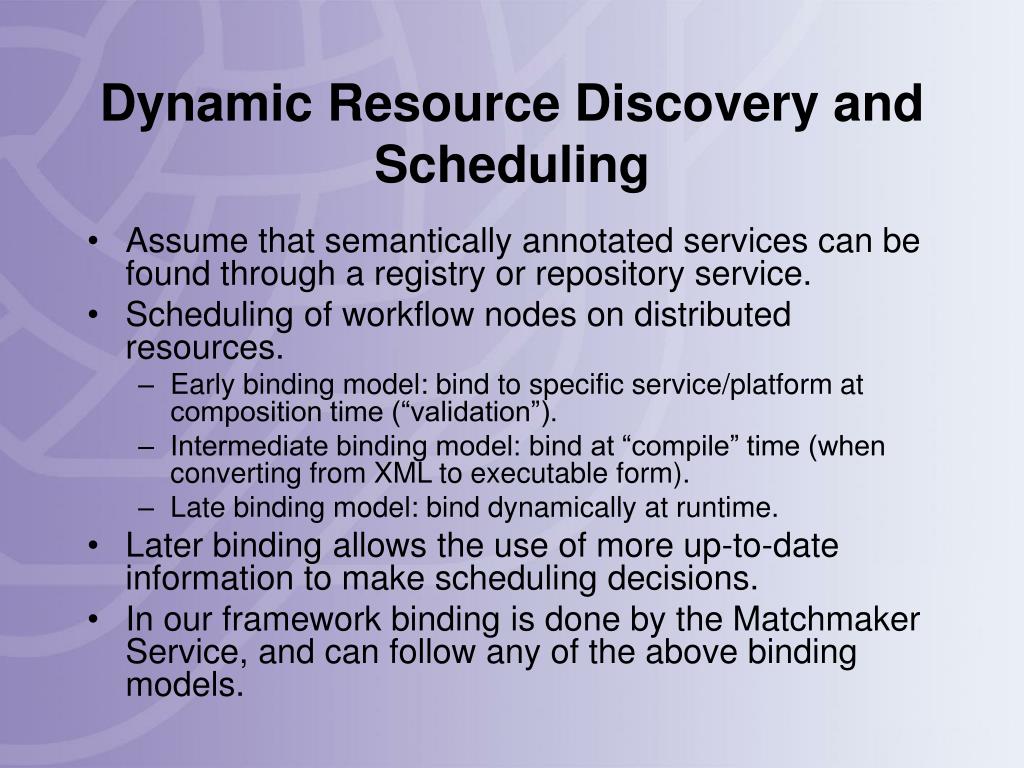 Dynamic Resource Discovery and Scheduling

• Assume that semantically annotated services can be found through a registry or repository service.
• Scheduling of workflow nodes on distributed resources.
– Early binding model: bind to specific service/platform at composition time (“validation”).
– Intermediate binding model: bind at “compile” time (when converting from XML to executable form).
– Late binding model: bind dynamically at runtime.
• Later binding allows the use of more up-to-date information to make scheduling decisions.
• In our framework binding is done by the Matchmaker Service, and can follow any of the above binding models.